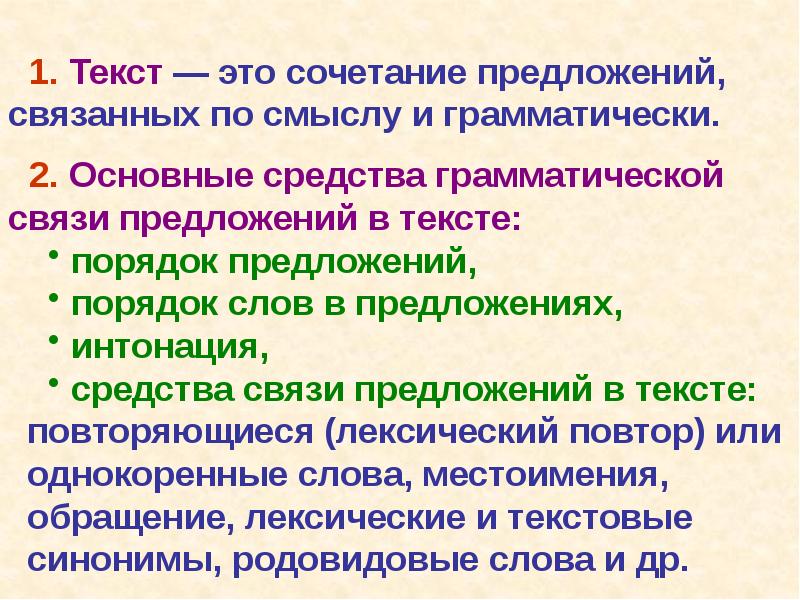 1. Текст — это сочетание предложений, связанных по смыслу и грамматически.

2. Основные средства грамматической связи предложений в тексте:
• порядок предложений,
• порядок слов в предложениях,
• интонация,
• средства связи предложений в тексте: повторяющиеся (лексический повтор) или однокоренные слова, местоимения, обращение, лексические и текстовые синонимы, родовидовые слова и др.